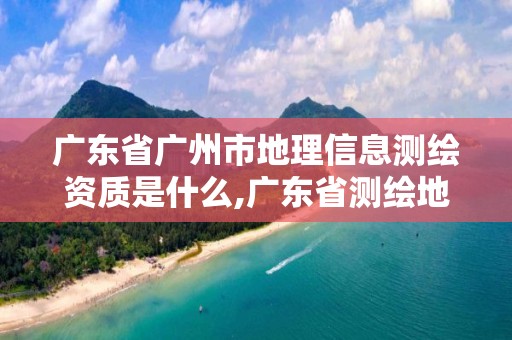 广东省广州市地理信息测绘资质是什么,广东省测绘地